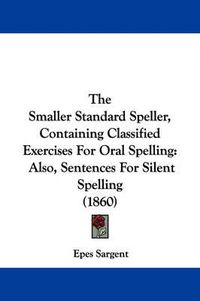 The
Smaller Standard Speller, Containing Classified Exercises For Oral Spelling: Also, Sentences For Silent Spelling
(1860)

Epes Sargent